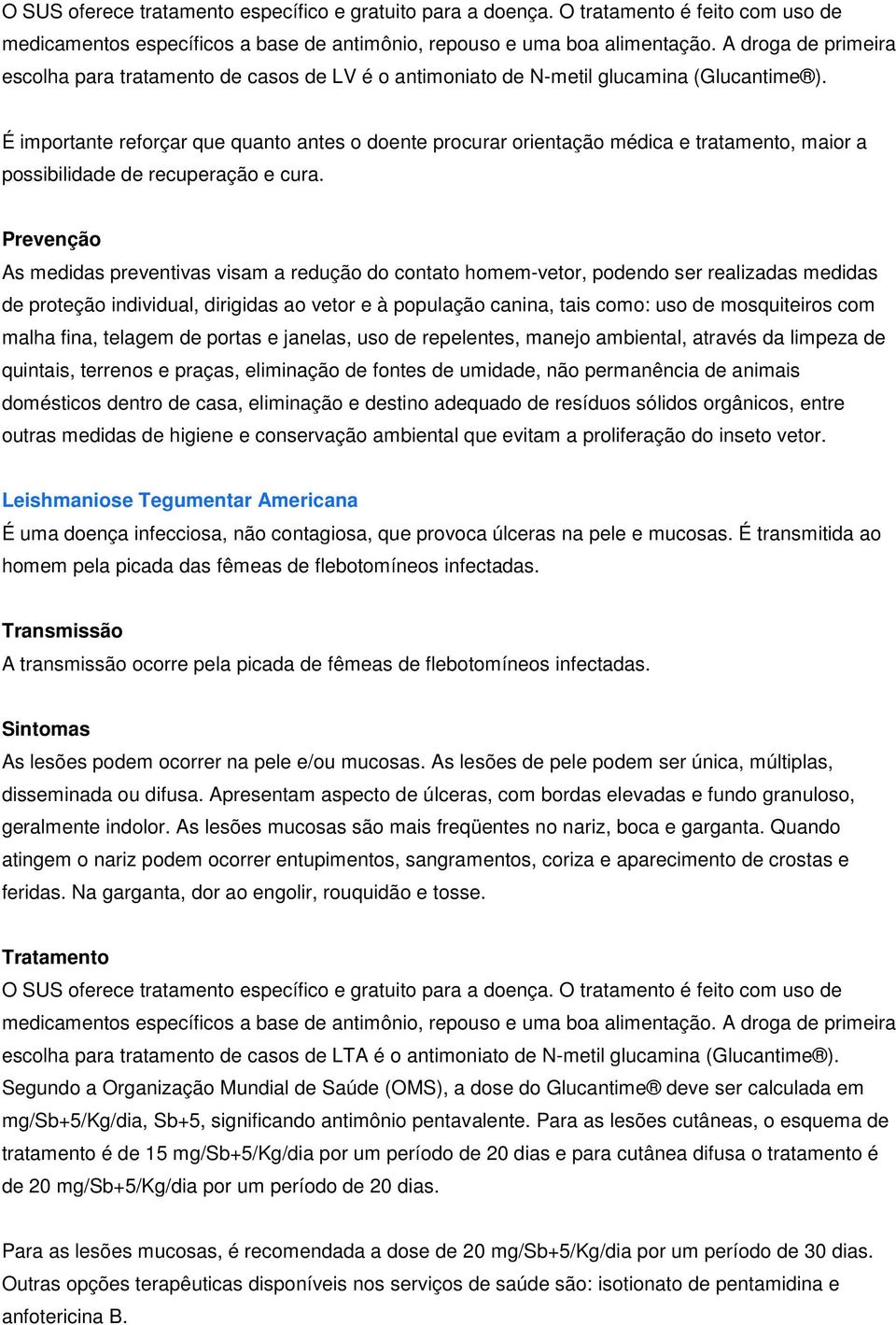 O SUS oferece tratamento específico e gratuito para a doença. O tratamento é feito com uso de medicamentos específicos a base de antimônio, repouso e uma boa alimentação. A droga de primeira escolha para tratamento de casos de LV é o antimoniato de N-metil glucamina (Glucantime®).

É importante reforçar que quanto antes o doente procurar orientação médica e tratamento, maior a possibilidade de recuperação e cura.

Prevenção
As medidas preventivas visam a redução do contato homem-vetor, podendo ser realizadas medidas de proteção individual, dirigidas ao vetor e à população canina, tais como: uso de mosquiteiros com malha fina, telagem de portas e janelas, uso de repelentes, manejo ambiental, através da limpeza de quintais, terrenos e praças, eliminação de fontes de umidade, não permanência de animais domésticos dentro de casa, eliminação e destino adequado de resíduos sólidos orgânicos, entre outras medidas de higiene e conservação ambiental que evitam a proliferação do inseto vetor.

Leishmaniose Tegumentar Americana
É uma doença infecciosa, não contagiosa, que provoca úlceras na pele e mucosas. É transmitida ao homem pela picada das fêmeas de flebotomíneos infectadas.

Transmissão
A transmissão ocorre pela picada de fêmeas de flebotomíneos infectadas.

Sintomas
As lesões podem ocorrer na pele e/ou mucosas. As lesões de pele podem ser única, múltiplas, disseminada ou difusa. Apresentam aspecto de úlceras, com bordas elevadas e fundo granuloso, geralmente indolor. As lesões mucosas são mais freqüentes no nariz, boca e garganta. Quando atingem o nariz podem ocorrer entupimentos, sangramentos, coriza e aparecimento de crostas e feridas. Na garganta, dor ao engolir, rouquidão e tosse.

Tratamento
O SUS oferece tratamento específico e gratuito para a doença. O tratamento é feito com uso de medicamentos específicos a base de antimônio, repouso e uma boa alimentação. A droga de primeira escolha para tratamento de casos de LTA é o antimoniato de N-metil glucamina (Glucantime®). Segundo a Organização Mundial de Saúde (OMS), a dose do Glucantime® deve ser calculada em mg/Sb+5/Kg/dia, Sb+5, significando antimônio pentavalente. Para as lesões cutâneas, o esquema de tratamento é de 15 mg/Sb+5/Kg/dia por um período de 20 dias e para cutânea difusa o tratamento é de 20 mg/Sb+5/Kg/dia por um período de 20 dias.

Para as lesões mucosas, é recomendada a dose de 20 mg/Sb+5/Kg/dia por um período de 30 dias. Outras opções terapêuticas disponíveis nos serviços de saúde são: isotionato de pentamidina e anfotericina B.